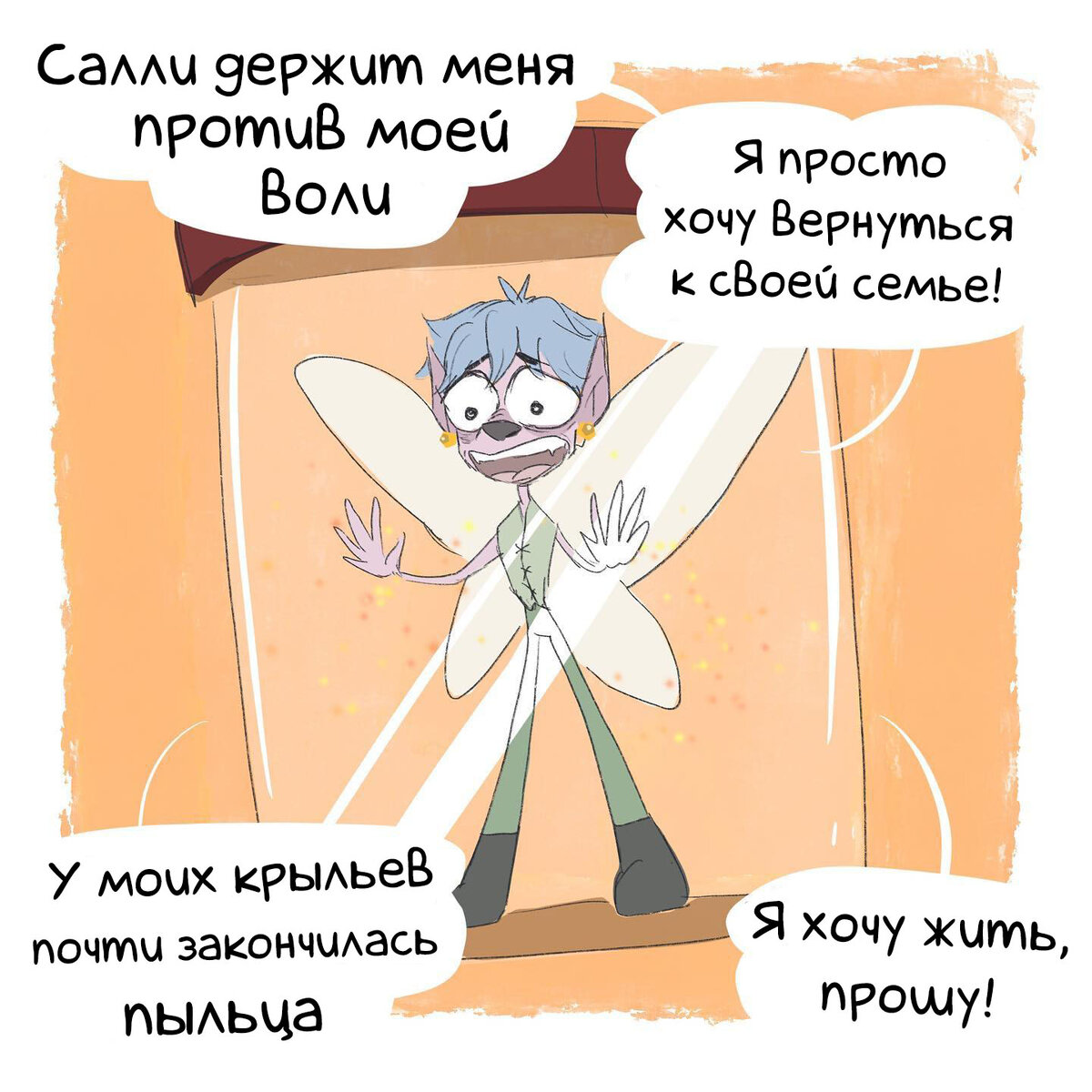 Салли держит меня против моей воли

Я просто хочу вернуться к своей семье!

У моих крыльев почти закончилась пыльца

Я хочу жить, прошу!